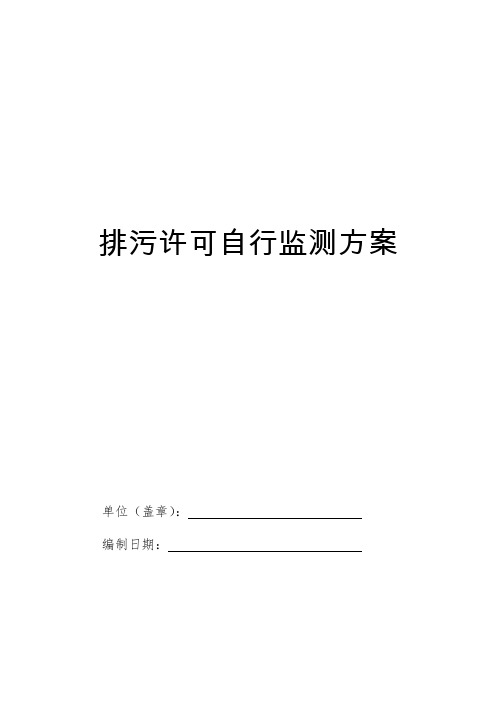 排污许可自行监测方案

单位（盖章）：

编制日期：